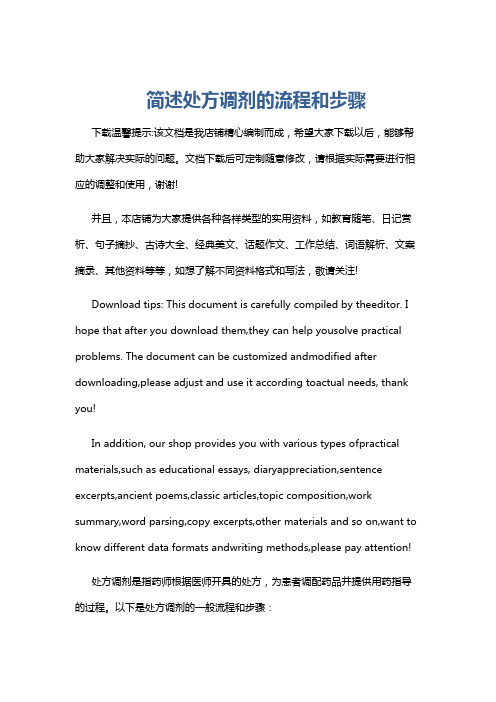 简述处方调剂的流程和步骤

下载温馨提示:该文档是我店铺精心编制而成，希望大家下载以后，能够帮助大家解决实际的问题。文档下载后可定制随意修改，请根据实际需要进行相应的调整和使用，谢谢!

并且，本店铺为大家提供各种各样类型的实用资料，如教育随笔、日记赏析、句子摘抄、古诗大全、经典美文、话题作文、工作总结、词语解析、文案摘录、其他资料等等，如想了解不同资料格式和写法，敬请关注!

Download tips: This document is carefully compiled by theeditor. I hope that after you download them,they can help yousolve practical problems. The document can be customized andmodified after downloading,please adjust and use it according toactual needs, thank you!

In addition, our shop provides you with various types ofpractical materials,such as educational essays, diaryappreciation,sentence excerpts,ancient poems,classic articles,topic composition,work summary,word parsing,copy excerpts,other materials and so on,want to know different data formats andwriting methods,please pay attention!

处方调剂是指药师根据医师开具的处方，为患者调配药品并提供用药指导的过程。以下是处方调剂的一般流程和步骤：